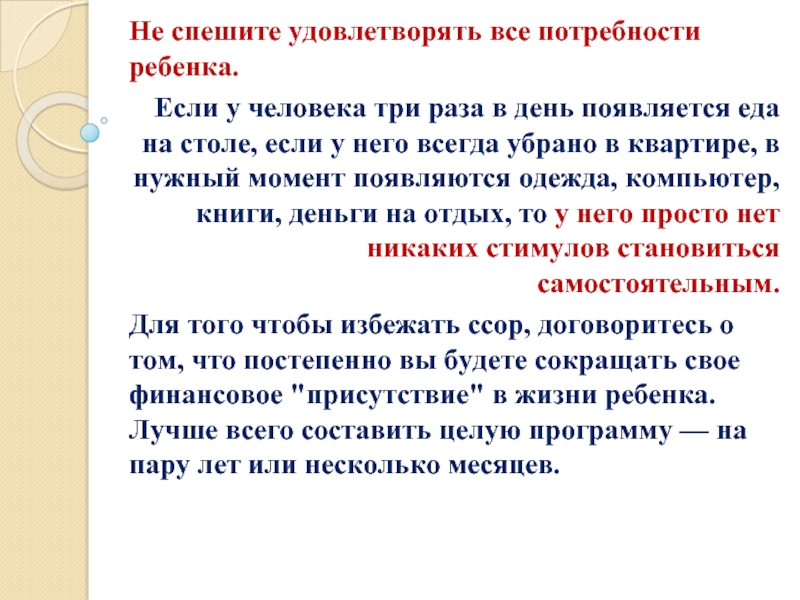 Не спешите удовлетворять все потребности ребенка.

Если у человека три раза в день появляется еда на столе, если у него всегда убрано в квартире, в нужный момент появляются одежда, компьютер, книги, деньги на отдых, то у него просто нет никаких стимулов становиться самостоятельным.

Для того чтобы избежать ссор, договоритесь о том, что постепенно вы будете сокращать свое финансовое "присутствие" в жизни ребенка. Лучше всего составить целую программу — на пару лет или несколько месяцев.